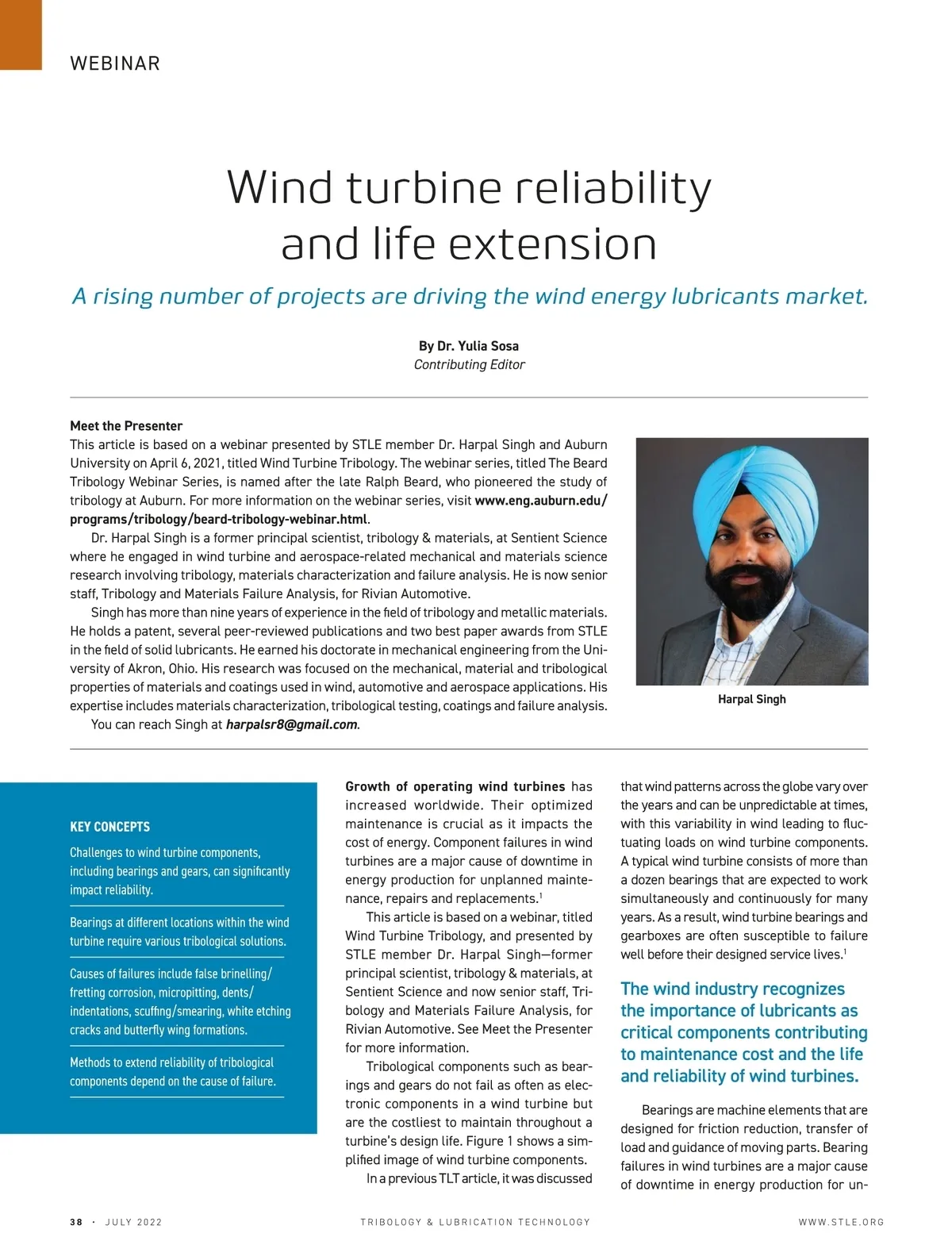 WEBINAR

Wind turbine reliability and life extension

A rising number of projects are driving the wind energy lubricants market.

By Dr. Yulia Sosa
Contributing Editor

Meet the Presenter
This article is based on a webinar presented by STLE member Dr. Harpal Singh and Auburn University on April 6, 2021, titled Wind Turbine Tribology. The webinar series, titled The Beard Tribology Webinar Series, is named after the late Ralph Beard, who pioneered the study of tribology at Auburn. For more information on the webinar series, visit www.eng.auburn.edu/programs/tribology/beard-tribology-webinar.html.

Dr. Harpal Singh is a former principal scientist, tribology & materials, at Sentient Science where he engaged in wind turbine and aerospace-related mechanical and materials science research involving tribology, materials characterization and failure analysis. He is now senior staff, Tribology and Materials Failure Analysis, for Rivian Automotive.

Singh has more than nine years of experience in the field of tribology and metallic materials. He holds a patent, several peer-reviewed publications and two best paper awards from STLE in the field of solid lubricants. He earned his doctorate in mechanical engineering from the University of Akron, Ohio. His research was focused on the mechanical, material and tribological properties of materials and coatings used in wind, automotive and aerospace applications. His expertise includes materials characterization, tribological testing, coatings and failure analysis.

You can reach Singh at harpalsr8@gmail.com.

Harpal Singh

KEY CONCEPTS

Challenges to wind turbine components, including bearings and gears, can significantly impact reliability.

Bearings at different locations within the wind turbine require various tribological solutions.

Causes of failures include false brinelling/fretting corrosion, micropitting, dents/indentations, scuffing/smearing, white etching cracks and butterfly wing formations.

Methods to extend reliability of tribological components depend on the cause of failure.

Growth of operating wind turbines has increased worldwide. Their optimized maintenance is crucial as it impacts the cost of energy. Component failures in wind turbines are a major cause of downtime in energy production for unplanned maintenance, repairs and replacements.$^1$

This article is based on a webinar, titled Wind Turbine Tribology, and presented by STLE member Dr. Harpal Singh—former principal scientist, tribology & materials, at Sentient Science and now senior staff, Tribology and Materials Failure Analysis, for Rivian Automotive. See Meet the Presenter for more information.

Tribological components such as bearings and gears do not fail as often as electronic components in a wind turbine but are the costliest to maintain throughout a turbine's design life. Figure 1 shows a simplified image of wind turbine components.

In a previous TLT article, it was discussed that wind patterns across the globe vary over the years and can be unpredictable at times, with this variability in wind leading to fluctuating loads on wind turbine components. A typical wind turbine consists of more than a dozen bearings that are expected to work simultaneously and continuously for many years. As a result, wind turbine bearings and gearboxes are often susceptible to failure well before their designed service lives.$^1$

The wind industry recognizes the importance of lubricants as critical components contributing to maintenance cost and the life and reliability of wind turbines.

Bearings are machine elements that are designed for friction reduction, transfer of load and guidance of moving parts. Bearing failures in wind turbines are a major cause of downtime in energy production for un-

38 · JULY 2022    TRIBOLOGY & LUBRICATION TECHNOLOGY    WWW.STLE.ORG